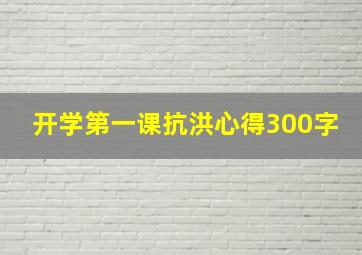 开学第一课抗洪心得300字